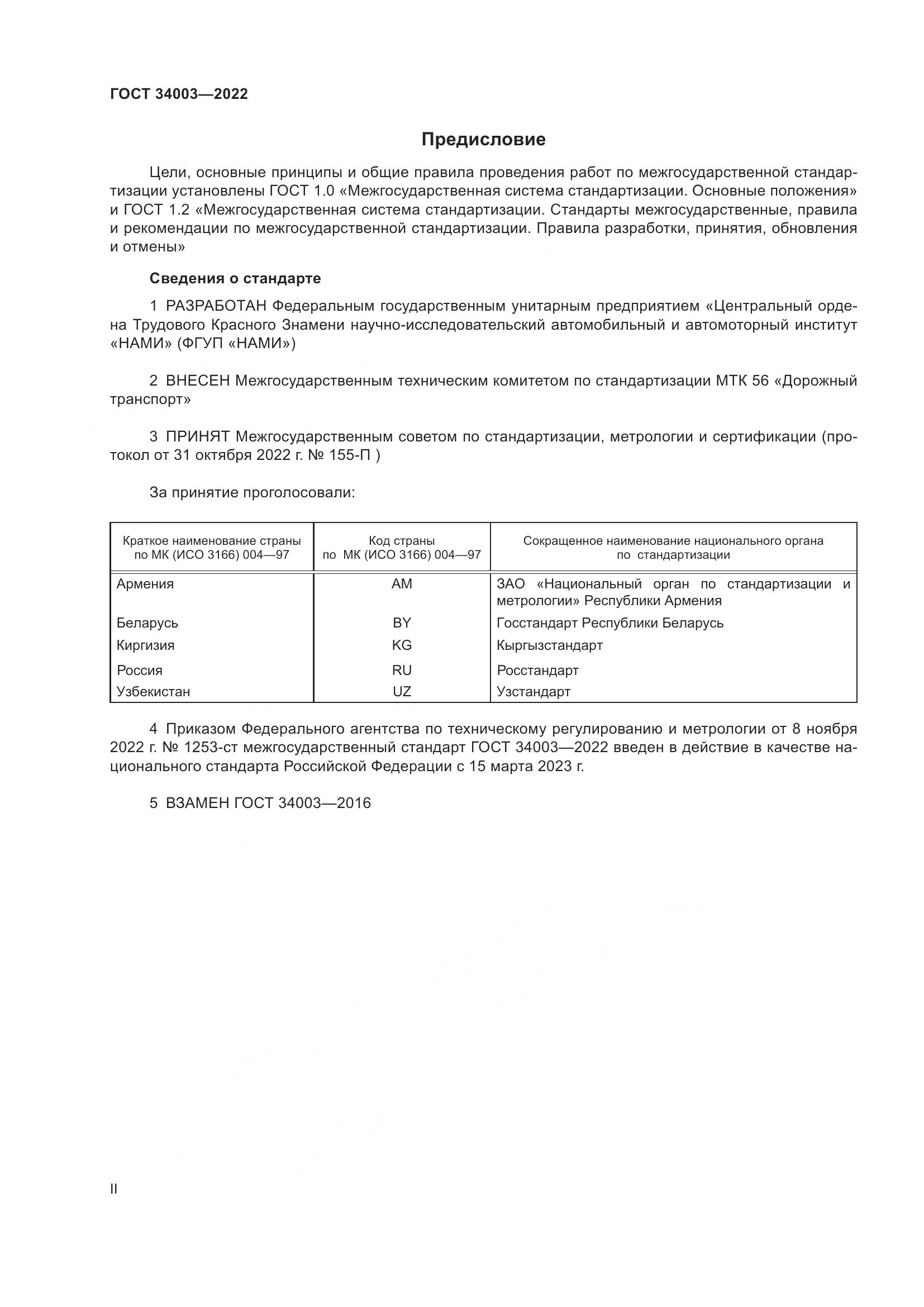 ГОСТ 34003—2022

Предисловие

Цели, основные принципы и общие правила проведения работ по межгосударственной стандартизации установлены ГОСТ 1.0 «Межгосударственная система стандартизации. Основные положения» и ГОСТ 1.2 «Межгосударственная система стандартизации. Стандарты межгосударственные, правила и рекомендации по межгосударственной стандартизации. Правила разработки, принятия, обновления и отмены»

Сведения о стандарте

1 РАЗРАБОТАН Федеральным государственным унитарным предприятием «Центральный ордена Трудового Красного Знамени научно-исследовательский автомобильный и автомоторный институт «НАМИ» (ФГУП «НАМИ»)

2 ВНЕСЕН Межгосударственным техническим комитетом по стандартизации МТК 56 «Дорожный транспорт»

3 ПРИНЯТ Межгосударственным советом по стандартизации, метрологии и сертификации (протокол от 31 октября 2022 г. № 155-П )

За принятие проголосовали:

| Краткое наименование страны по МК (ИСО 3166) 004—97 | Код страны по МК (ИСО 3166) 004—97 | Сокращенное наименование национального органа по стандартизации |
|---|---|---|
| Армения | AM | ЗАО «Национальный орган по стандартизации и метрологии» Республики Армения |
| Беларусь | BY | Госстандарт Республики Беларусь |
| Киргизия | KG | Кыргызстандарт |
| Россия | RU | Росстандарт |
| Узбекистан | UZ | Узстандарт |

4 Приказом Федерального агентства по техническому регулированию и метрологии от 8 ноября 2022 г. № 1253-ст межгосударственный стандарт ГОСТ 34003—2022 введен в действие в качестве национального стандарта Российской Федерации с 15 марта 2023 г.

5 ВЗАМЕН ГОСТ 34003—2016

II